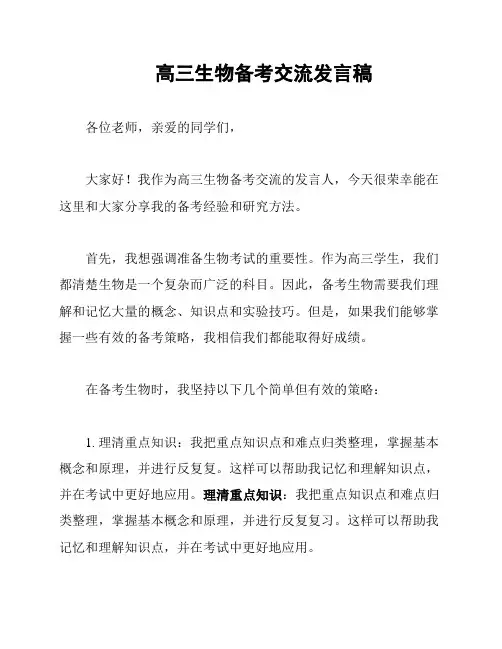 高三生物备考交流发言稿

各位老师，亲爱的同学们，

大家好！我作为高三生物备考交流的发言人，今天很荣幸能在这里和大家分享我的备考经验和研究方法。

首先，我想强调准备生物考试的重要性。作为高三学生，我们都清楚生物是一个复杂而广泛的科目。因此，备考生物需要我们理解和记忆大量的概念、知识点和实验技巧。但是，如果我们能够掌握一些有效的备考策略，我相信我们都能取得好成绩。

在备考生物时，我坚持以下几个简单但有效的策略：

1. 理清重点知识：我把重点知识点和难点归类整理，掌握基本概念和原理，并进行反复复。这样可以帮助我记忆和理解知识点，并在考试中更好地应用。理清重点知识：我把重点知识点和难点归类整理，掌握基本概念和原理，并进行反复复习。这样可以帮助我记忆和理解知识点，并在考试中更好地应用。